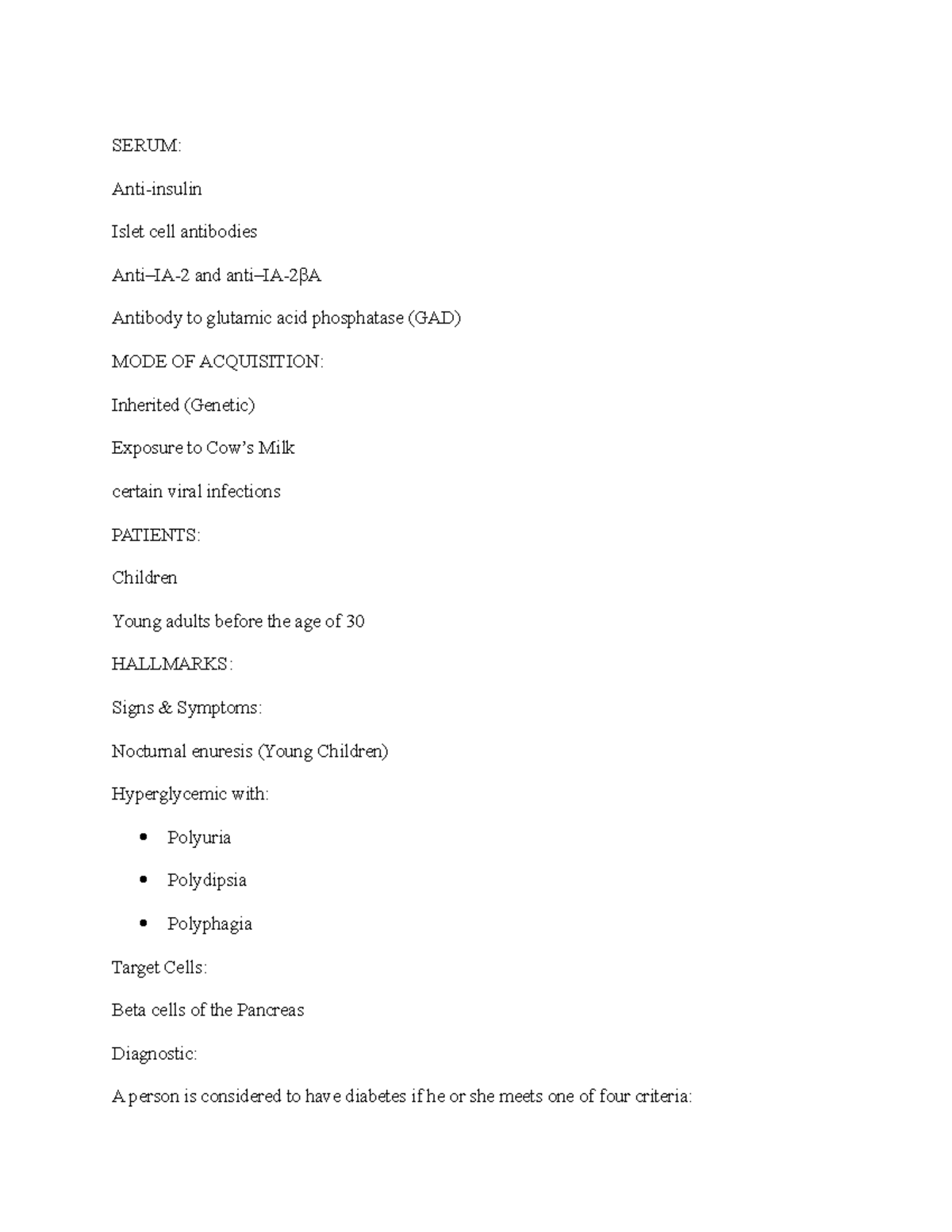 SERUM:

Anti-insulin

Islet cell antibodies

Anti–IA-2 and anti–IA-2βA

Antibody to glutamic acid phosphatase (GAD)

MODE OF ACQUISITION:

Inherited (Genetic)

Exposure to Cow's Milk

certain viral infections

PATIENTS:

Children

Young adults before the age of 30

HALLMARKS:

Signs & Symptoms:

Nocturnal enuresis (Young Children)

Hyperglycemic with:

• Polyuria

• Polydipsia

• Polyphagia

Target Cells:

Beta cells of the Pancreas

Diagnostic:

A person is considered to have diabetes if he or she meets one of four criteria: